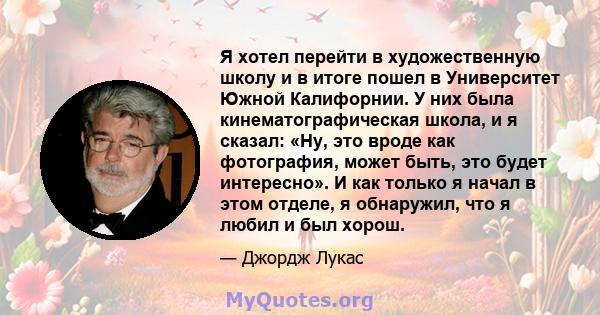 Я хотел перейти в художественную школу и в итоге пошел в Университет Южной Калифорнии. У них была кинематографическая школа, и я сказал: «Ну, это вроде как фотография, может быть, это будет интересно». И как только я начал в этом отделе, я обнаружил, что я любил и был хорош.

— Джордж Лукас

MyQuotes.org